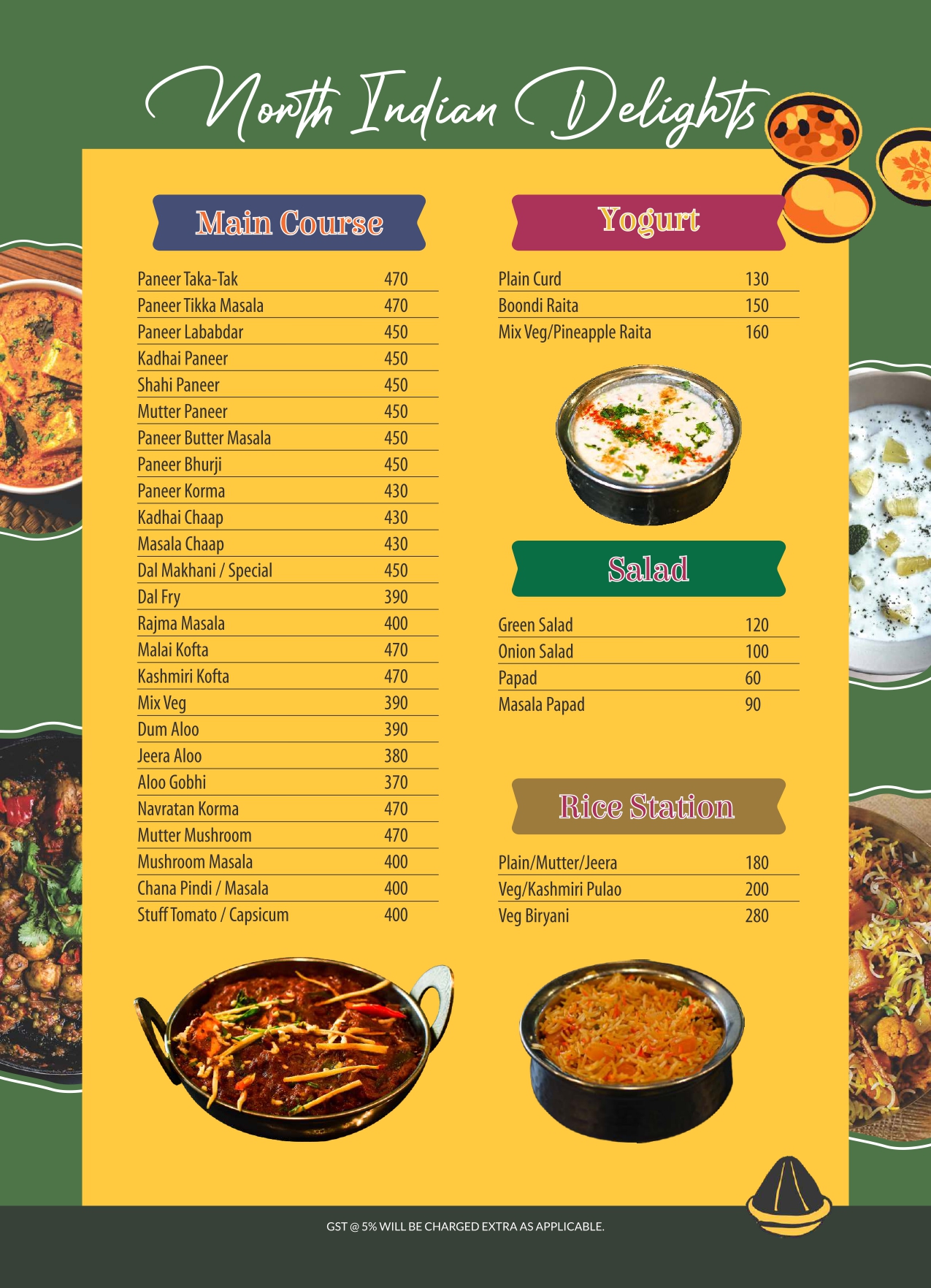 North Indian Delights

Main Course

Paneer Taka-Tak 470
Paneer Tikka Masala 470
Paneer Lababdar 450
Kadhai Paneer 450
Shahi Paneer 450
Mutter Paneer 450
Paneer Butter Masala 450
Paneer Bhurji 450
Paneer Korma 430
Kadhai Chaap 430
Masala Chaap 430
Dal Makhani / Special 450
Dal Fry 390
Rajma Masala 400
Malai Kofta 470
Kashmiri Kofta 470
Mix Veg 390
Dum Aloo 390
Jeera Aloo 380
Aloo Gobhi 370
Navratan Korma 470
Mutter Mushroom 470
Mushroom Masala 400
Chana Pindi / Masala 400
Stuff Tomato / Capsicum 400

Yogurt

Plain Curd 130
Boondi Raita 150
Mix Veg/Pineapple Raita 160

Salad

Green Salad 120
Onion Salad 100
Papad 60
Masala Papad 90

Rice Station

Plain/Mutter/Jeera 180
Veg/Kashmiri Pulao 200
Veg Biryani 280

GST @ 5% WILL BE CHARGED EXTRA AS APPLICABLE.